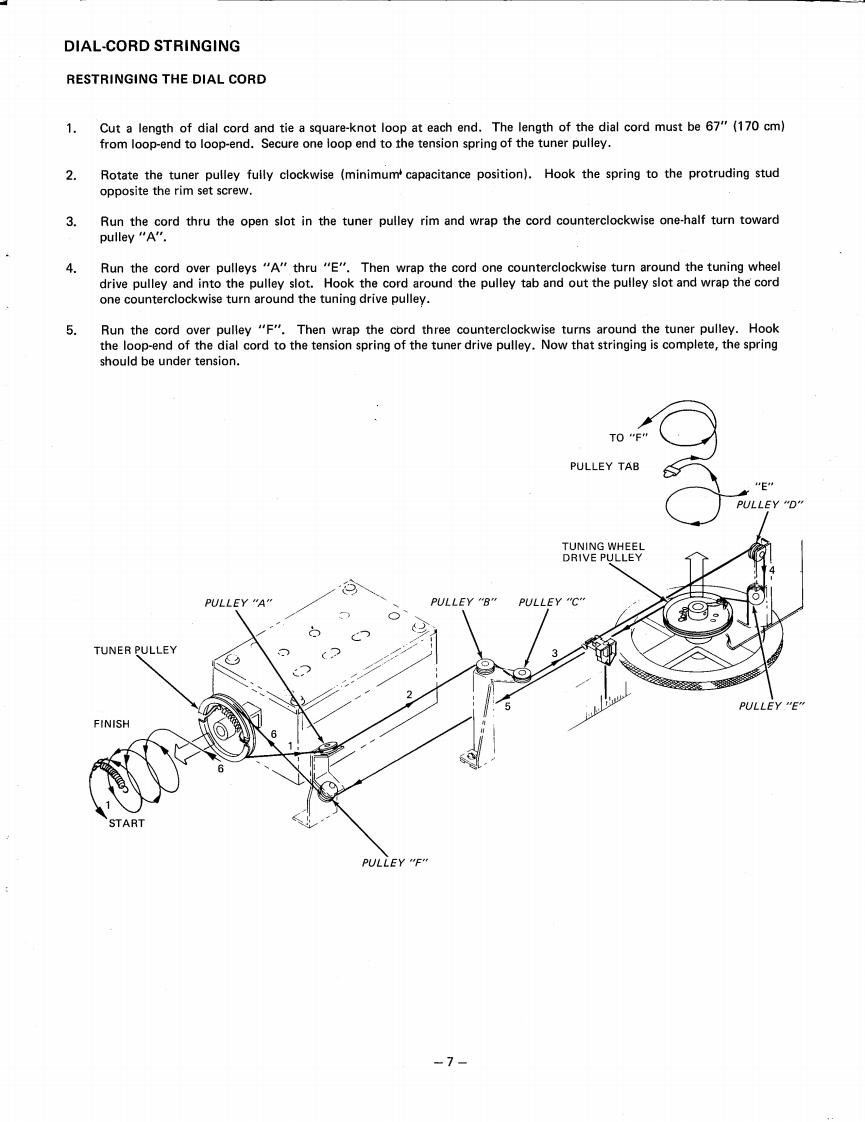 DIAL-CORD STRINGING

RESTRINGING THE DIAL CORD

1. Cut a length of dial cord and tie a square-knot loop at each end. The length of the dial cord must be 67" (170 cm) from loop-end to loop-end. Secure one loop end to the tension spring of the tuner pulley.

2. Rotate the tuner pulley fully clockwise (minimum capacitance position). Hook the spring to the protruding stud opposite the rim set screw.

3. Run the cord thru the open slot in the tuner pulley rim and wrap the cord counterclockwise one-half turn toward pulley "A".

4. Run the cord over pulleys "A" thru "E". Then wrap the cord one counterclockwise turn around the tuning wheel drive pulley and into the pulley slot. Hook the cord around the pulley tab and out the pulley slot and wrap the cord one counterclockwise turn around the tuning drive pulley.

5. Run the cord over pulley "F". Then wrap the cord three counterclockwise turns around the tuner pulley. Hook the loop-end of the dial cord to the tension spring of the tuner drive pulley. Now that stringing is complete, the spring should be under tension.

TO "F"
PULLEY TAB
"E"
PULLEY "D"
TUNING WHEEL DRIVE PULLEY
4
PULLEY "A"
PULLEY "B"
PULLEY "C"
TUNER PULLEY
3
2
5
PULLEY "E"
FINISH
6
1
6
1
START
PULLEY "F"

– 7 –